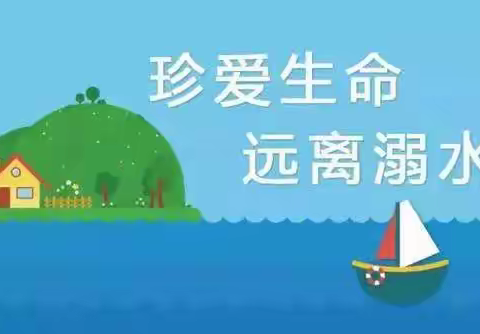 珍爱生命
远离溺水